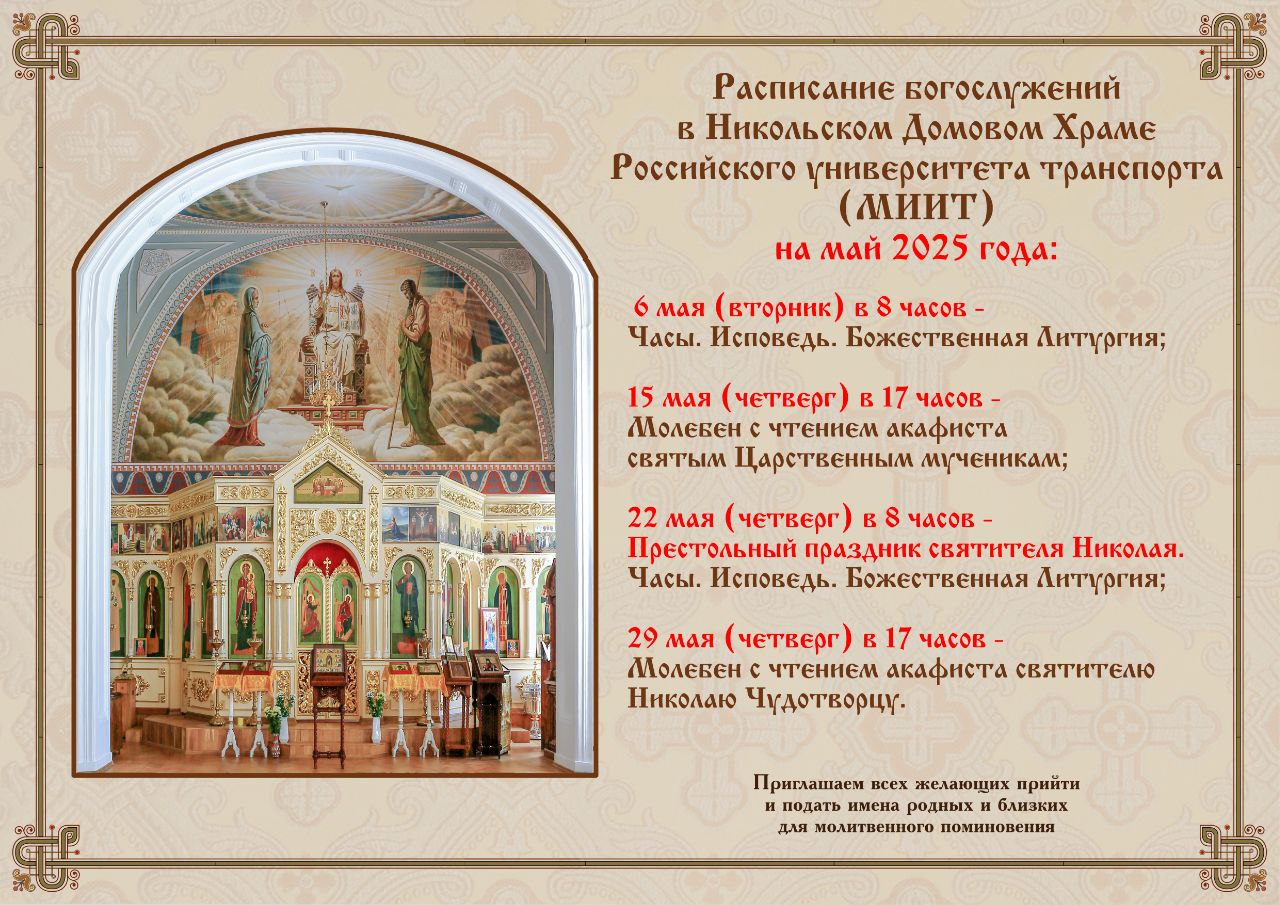 Расписание богослужений
в Никольском Домовом Храме
Российского университета транспорта
(МИИТ)
на май 2025 года:

6 мая (вторник) в 8 часов -
Часы. Исповедь. Божественная Литургия;

15 мая (четверг) в 17 часов -
Молебен с чтением акафиста
святым Царственным мученикам;

22 мая (четверг) в 8 часов -
Престольный праздник святителя Николая.
Часы. Исповедь. Божественная Литургия;

29 мая (четверг) в 17 часов -
Молебен с чтением акафиста святителю
Николаю Чудотворцу.

Приглашаем всех желающих прийти
и подать имена родных и близких
для молитвенного поминовения